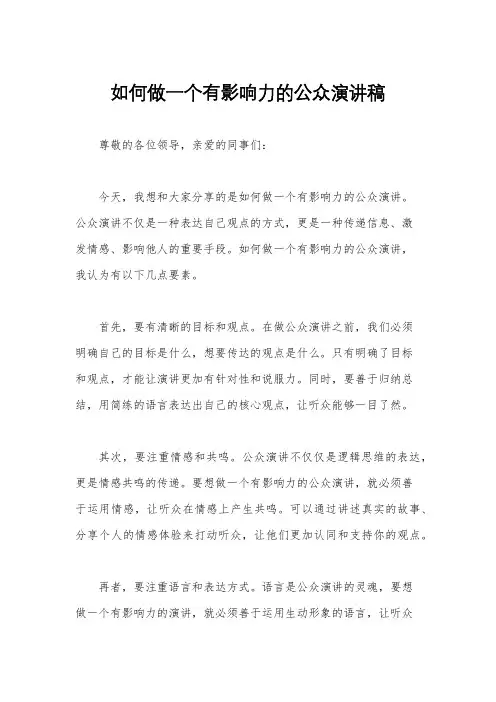 如何做一个有影响力的公众演讲稿

尊敬的各位领导，亲爱的同事们：

今天，我想和大家分享的是如何做一个有影响力的公众演讲。公众演讲不仅是一种表达自己观点的方式，更是一种传递信息、激发情感、影响他人的重要手段。如何做一个有影响力的公众演讲，我认为有以下几点要素。

首先，要有清晰的目标和观点。在做公众演讲之前，我们必须明确自己的目标是什么，想要传达的观点是什么。只有明确了目标和观点，才能让演讲更加有针对性和说服力。同时，要善于归纳总结，用简练的语言表达出自己的核心观点，让听众能够一目了然。

其次，要注重情感和共鸣。公众演讲不仅仅是逻辑思维的表达，更是情感共鸣的传递。要想做一个有影响力的公众演讲，就必须善于运用情感，让听众在情感上产生共鸣。可以通过讲述真实的故事、分享个人的情感体验来打动听众，让他们更加认同和支持你的观点。

再者，要注重语言和表达方式。语言是公众演讲的灵魂，要想做一个有影响力的演讲，就必须善于运用生动形象的语言，让听众